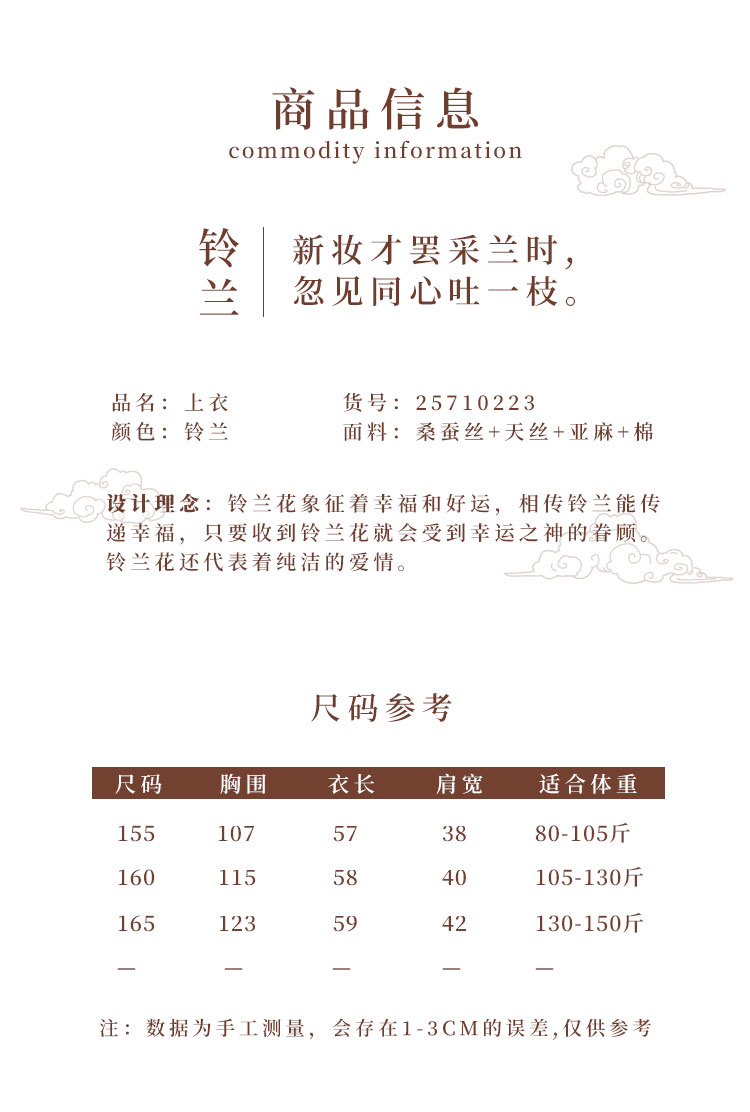 商品信息
commodity information

铃兰

新妆才罢采兰时，
忽见同心吐一枝。

品名：上衣
颜色：铃兰

货号：25710223
面料：桑蚕丝+天丝+亚麻+棉

设计理念：铃兰花象征着幸福和好运，相传铃兰能传递幸福，只要收到铃兰花就会受到幸运之神的眷顾。铃兰花还代表着纯洁的爱情。

尺码参考

| 尺码 | 胸围 | 衣长 | 肩宽 | 适合体重 |
|---|---|---|---|---|
| 155 | 107 | 57 | 38 | 80-105斤 |
| 160 | 115 | 58 | 40 | 105-130斤 |
| 165 | 123 | 59 | 42 | 130-150斤 |
| — | — | — | — | — |

注：数据为手工测量，会存在1-3CM的误差,仅供参考